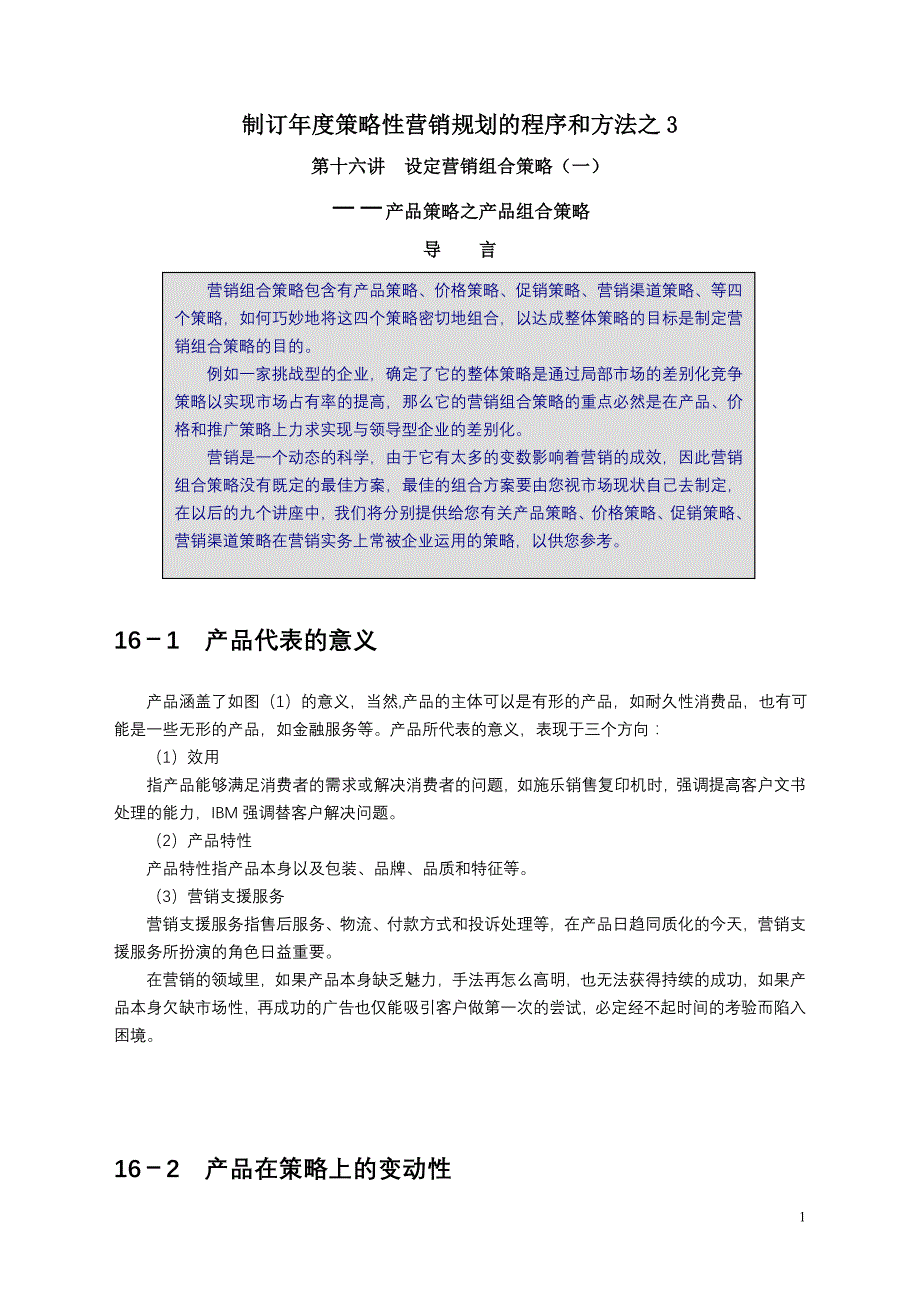 制订年度策略性营销规划的程序和方法之 3

第十六讲　设定营销组合策略（一）

——产品策略之产品组合策略

导　言

营销组合策略包含有产品策略、价格策略、促销策略、营销渠道策略、等四个策略，如何巧妙地将这四个策略密切地组合，以达成整体策略的目标是制定营销组合策略的目的。

例如一家挑战型的企业，确定了它的整体策略是通过局部市场的差别化竞争策略以实现市场占有率的提高，那么它的营销组合策略的重点必然是在产品、价格和推广策略上力求实现与领导型企业的差别化。

营销是一个动态的科学，由于它有太多的变数影响着营销的成效，因此营销组合策略没有既定的最佳方案，最佳的组合方案要由您视市场现状自己去制定，在以后的九个讲座中，我们将分别提供给您有关产品策略、价格策略、促销策略、营销渠道策略在营销实务上常被企业运用的策略，以供您参考。

16－1　产品代表的意义

产品涵盖了如图（1）的意义，当然,产品的主体可以是有形的产品，如耐久性消费品，也有可能是一些无形的产品，如金融服务等。产品所代表的意义，表现于三个方向：

（1）效用

指产品能够满足消费者的需求或解决消费者的问题，如施乐销售复印机时，强调提高客户文书处理的能力，IBM 强调替客户解决问题。

（2）产品特性

产品特性指产品本身以及包装、品牌、品质和特征等。

（3）营销支援服务

营销支援服务指售后服务、物流、付款方式和投诉处理等，在产品日趋同质化的今天，营销支援服务所扮演的角色日益重要。

在营销的领域里，如果产品本身缺乏魅力，手法再怎么高明，也无法获得持续的成功，如果产品本身欠缺市场性，再成功的广告也仅能吸引客户做第一次的尝试，必定经不起时间的考验而陷入困境。

16－2　产品在策略上的变动性

1